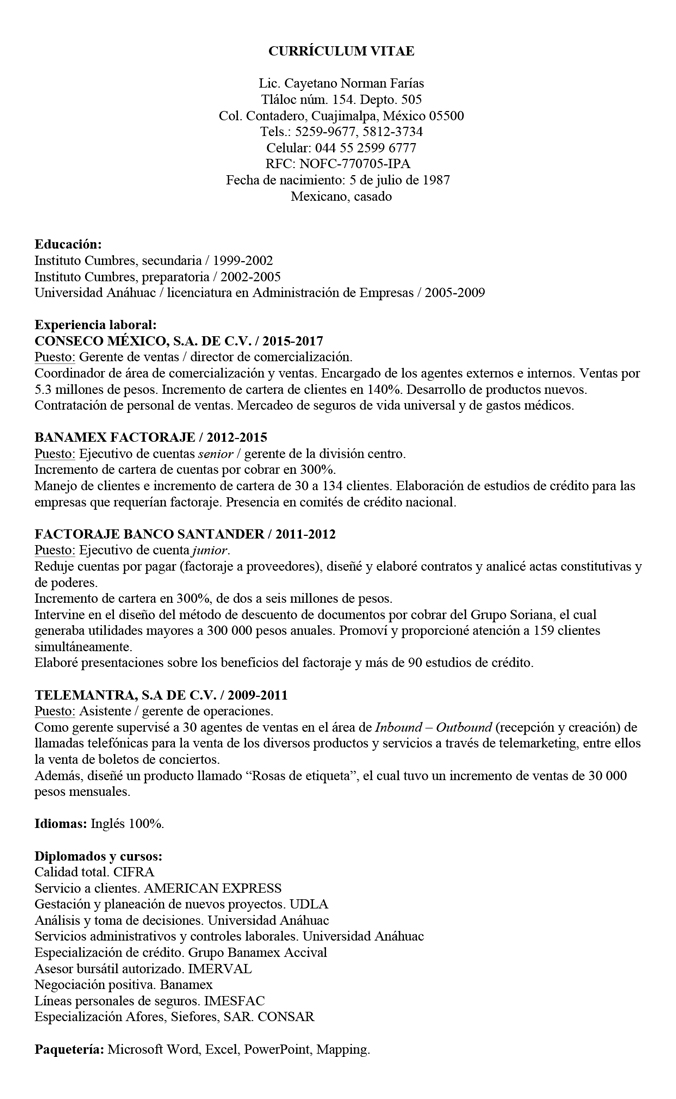 CURRÍCULUM VITAE

Lic. Cayetano Norman Farías
Tláloc núm. 154. Depto. 505
Col. Contadero, Cuajimalpa, México 05500
Tels.: 5259-9677, 5812-3734
Celular: 044 55 2599 6777
RFC: NOFC-770705-IPA
Fecha de nacimiento: 5 de julio de 1987
Mexicano, casado

Educación:
Instituto Cumbres, secundaria / 1999-2002
Instituto Cumbres, preparatoria / 2002-2005
Universidad Anáhuac / licenciatura en Administración de Empresas / 2005-2009

Experiencia laboral:
CONSECO MÉXICO, S.A. DE C.V. / 2015-2017
Puesto: Gerente de ventas / director de comercialización.
Coordinador de área de comercialización y ventas. Encargado de los agentes externos e internos. Ventas por 5.3 millones de pesos. Incremento de cartera de clientes en 140%. Desarrollo de productos nuevos. Contratación de personal de ventas. Mercadeo de seguros de vida universal y de gastos médicos.

BANAMEX FACTORAJE / 2012-2015
Puesto: Ejecutivo de cuentas senior / gerente de la división centro.
Incremento de cartera de cuentas por cobrar en 300%.
Manejo de clientes e incremento de cartera de 30 a 134 clientes. Elaboración de estudios de crédito para las empresas que requerían factoraje. Presencia en comités de crédito nacional.

FACTORAJE BANCO SANTANDER / 2011-2012
Puesto: Ejecutivo de cuenta junior.
Reduje cuentas por pagar (factoraje a proveedores), diseñé y elaboré contratos y analicé actas constitutivas y de poderes.
Incremento de cartera en 300%, de dos a seis millones de pesos.
Intervine en el diseño del método de descuento de documentos por cobrar del Grupo Soriana, el cual generaba utilidades mayores a 300 000 pesos anuales. Promoví y proporcioné atención a 159 clientes simultáneamente.
Elaboré presentaciones sobre los beneficios del factoraje y más de 90 estudios de crédito.

TELEMANTRA, S.A DE C.V. / 2009-2011
Puesto: Asistente / gerente de operaciones.
Como gerente supervisé a 30 agentes de ventas en el área de Inbound – Outbound (recepción y creación) de llamadas telefónicas para la venta de los diversos productos y servicios a través de telemarketing, entre ellos la venta de boletos de conciertos.
Además, diseñé un producto llamado “Rosas de etiqueta”, el cual tuvo un incremento de ventas de 30 000 pesos mensuales.

Idiomas: Inglés 100%.

Diplomados y cursos:
Calidad total. CIFRA
Servicio a clientes. AMERICAN EXPRESS
Gestación y planeación de nuevos proyectos. UDLA
Análisis y toma de decisiones. Universidad Anáhuac
Servicios administrativos y controles laborales. Universidad Anáhuac
Especialización de crédito. Grupo Banamex Accival
Asesor bursátil autorizado. IMERVAL
Negociación positiva. Banamex
Líneas personales de seguros. IMESFAC
Especialización Afores, Siefores, SAR. CONSAR

Paquetería: Microsoft Word, Excel, PowerPoint, Mapping.